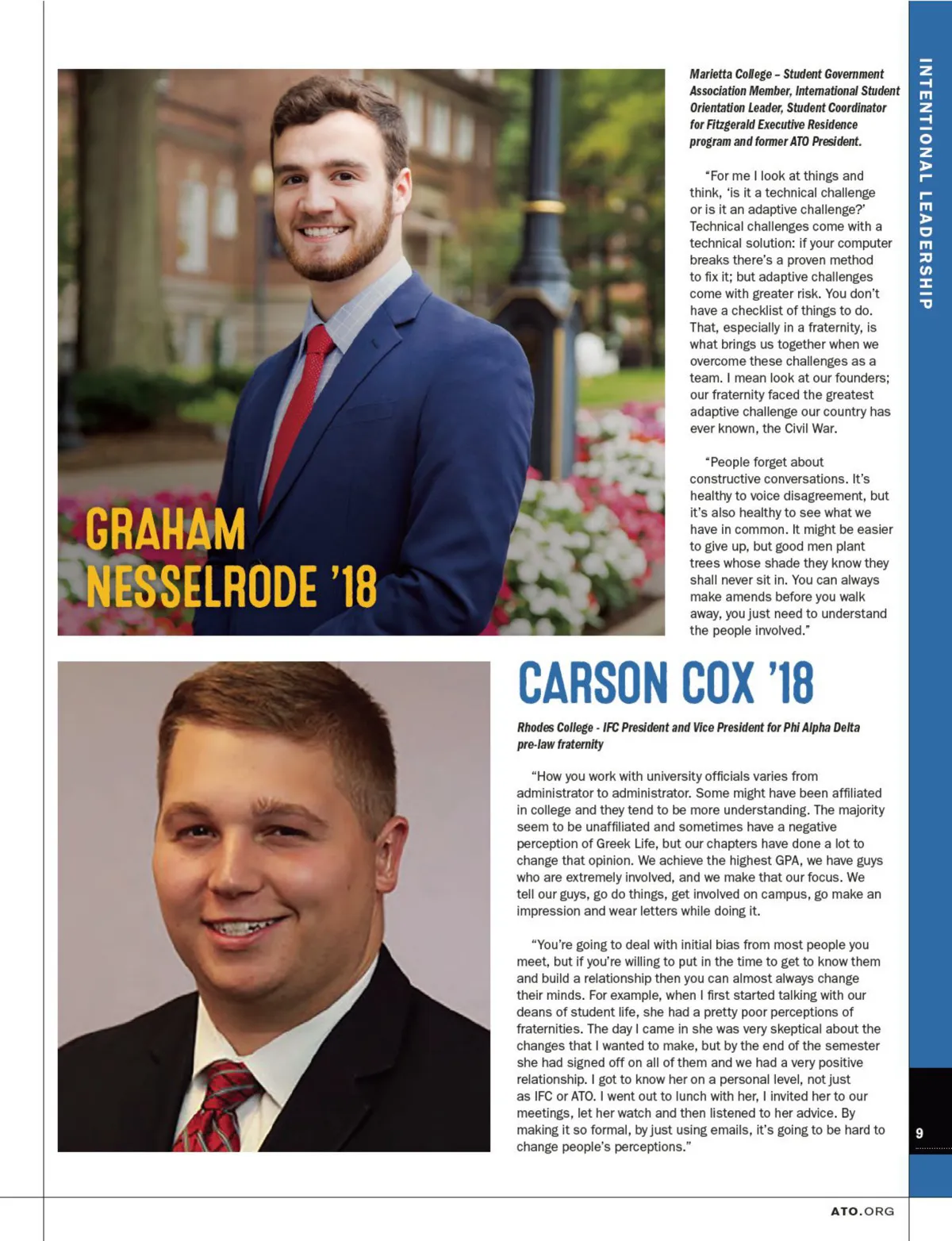 INTENTIONAL LEADERSHIP

GRAHAM NESSELRODE '18

Marietta College – Student Government Association Member, International Student Orientation Leader, Student Coordinator for Fitzgerald Executive Residence program and former ATO President.

"For me I look at things and think, 'is it a technical challenge or is it an adaptive challenge?' Technical challenges come with a technical solution: if your computer breaks there's a proven method to fix it; but adaptive challenges come with greater risk. You don't have a checklist of things to do. That, especially in a fraternity, is what brings us together when we overcome these challenges as a team. I mean look at our founders; our fraternity faced the greatest adaptive challenge our country has ever known, the Civil War.

"People forget about constructive conversations. It's healthy to voice disagreement, but it's also healthy to see what we have in common. It might be easier to give up, but good men plant trees whose shade they know they shall never sit in. You can always make amends before you walk away, you just need to understand the people involved."

CARSON COX '18

Rhodes College - IFC President and Vice President for Phi Alpha Delta pre-law fraternity

"How you work with university officials varies from administrator to administrator. Some might have been affiliated in college and they tend to be more understanding. The majority seem to be unaffiliated and sometimes have a negative perception of Greek Life, but our chapters have done a lot to change that opinion. We achieve the highest GPA, we have guys who are extremely involved, and we make that our focus. We tell our guys, go do things, get involved on campus, go make an impression and wear letters while doing it.

"You're going to deal with initial bias from most people you meet, but if you're willing to put in the time to get to know them and build a relationship then you can almost always change their minds. For example, when I first started talking with our deans of student life, she had a pretty poor perceptions of fraternities. The day I came in she was very skeptical about the changes that I wanted to make, but by the end of the semester she had signed off on all of them and we had a very positive relationship. I got to know her on a personal level, not just as IFC or ATO. I went out to lunch with her, I invited her to our meetings, let her watch and then listened to her advice. By making it so formal, by just using emails, it's going to be hard to change people's perceptions."

9

ATO.ORG